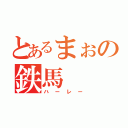 とあるまぉの
鉄馬
ハーレー